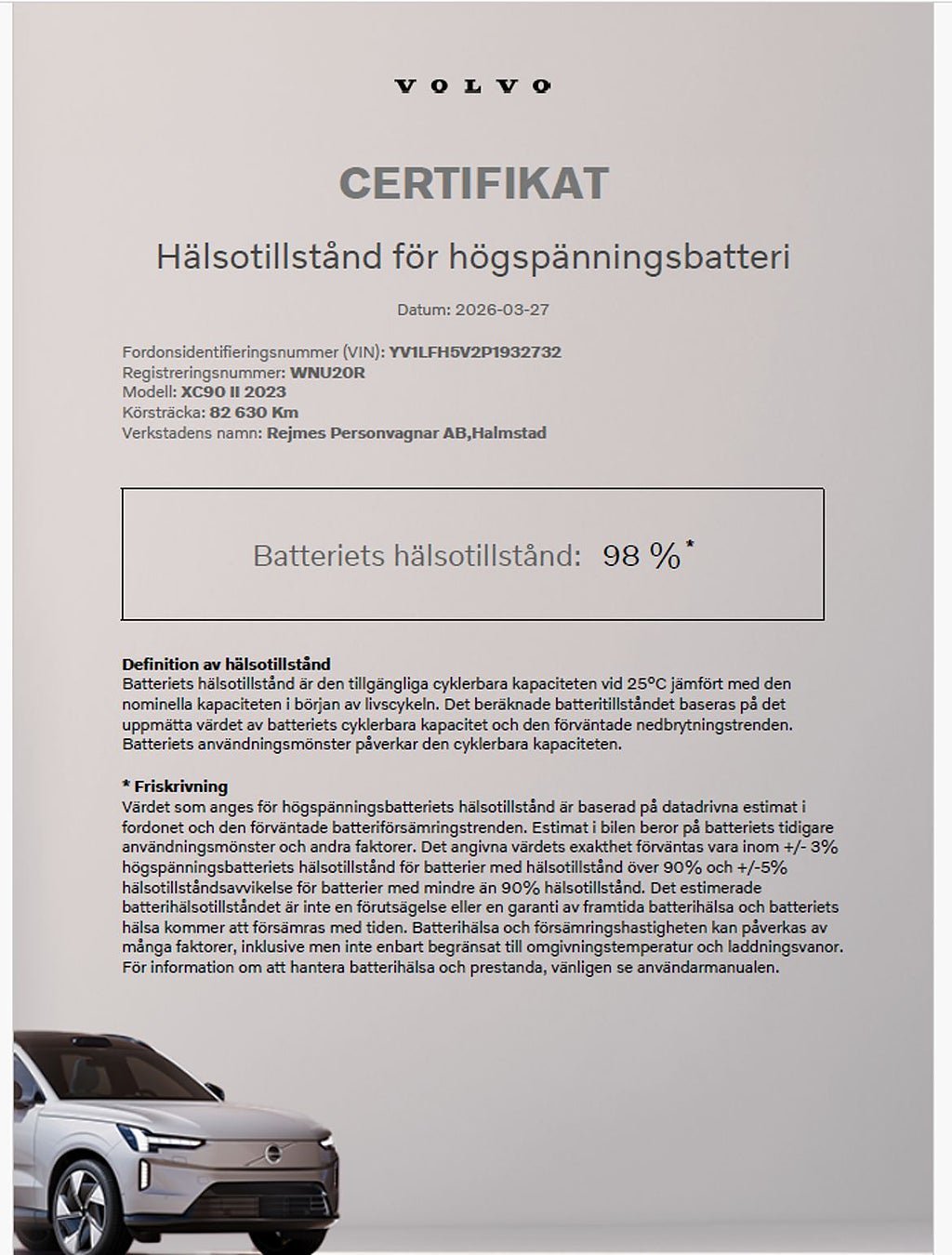 VOLVO

CERTIFIKAT

Hälsotillstånd för högspänningsbatteri

Datum: 2026-03-27

Fordonsidentifieringsnummer (VIN): YV1LFH5V2P1932732
Registreringsnummer: WNU20R
Modell: XC90 II 2023
Körsträcka: 82 630 Km
Verkstadens namn: Rejmes Personvagnar AB,Halmstad

Batteriets hälsotillstånd: 98 %*

Definition av hälsotillstånd
Batteriets hälsotillstånd är den tillgängliga cyklerbara kapaciteten vid 25°C jämfört med den nominella kapaciteten i början av livscykeln. Det beräknade batteritillståndet baseras på det uppmätta värdet av batteriets cyklerbara kapacitet och den förväntade nedbrytningstrenden. Batteriets användningsmönster påverkar den cyklerbara kapaciteten.

* Friskrivning
Värdet som anges för högspänningsbatteriets hälsotillstånd är baserad på datadrivna estimat i fordonet och den förväntade batteriförsämringstrenden. Estimat i bilen beror på batteriets tidigare användningsmönster och andra faktorer. Det angivna värdets exakthet förväntas vara inom +/- 3% högspänningsbatteriets hälsotillstånd för batterier med hälsotillstånd över 90% och +/-5% hälsotillståndsavvikelse för batterier med mindre än 90% hälsotillstånd. Det estimerade batterihälsotillståndet är inte en förutsägelse eller en garanti av framtida batterihälsa och batteriets hälsa kommer att försämras med tiden. Batterihälsa och försämringshastigheten kan påverkas av många faktorer, inklusive men inte enbart begränsat till omgivningstemperatur och laddningsvanor. För information om att hantera batterihälsa och prestanda, vänligen se användarmanualen.